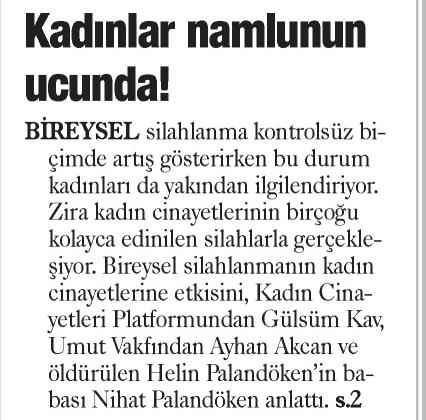 Kadınlar namlunun ucunda!

BİREYSEL silahlanma kontrolsüz biçimde artış gösterirken bu durum kadınları da yakından ilgilendiriyor. Zira kadın cinayetlerinin birçoğu kolayca edinilen silahlarla gerçekleşiyor. Bireysel silahlanmanın kadın cinayetlerine etkisini, Kadın Cinayetleri Platformundan Gülsüm Kav, Umut Vakfından Ayhan Akcan ve öldürülen Helin Palandöken'in babası Nihat Palandöken anlattı. s.2